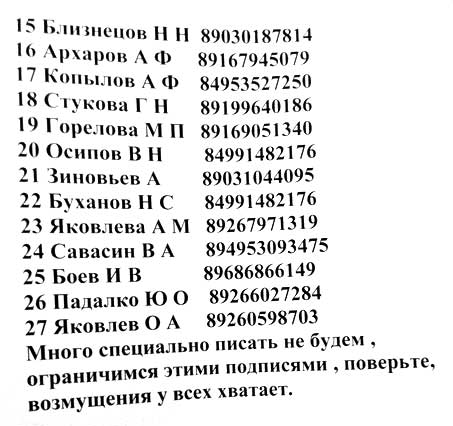 15 Близнецов Н Н 89030187814
16 Архаров А Ф 89167945079
17 Копылов А Ф 84953527250
18 Стукова Г Н 89199640186
19 Горелова М П 89169051340
20 Осипов В Н 84991482176
21 Зиновьев А 89031044095
22 Буханов Н С 84991482176
23 Яковлева А М 89267971319
24 Савасин В А 894953093475
25 Боев И В 89686866149
26 Падалко Ю О 89266027284
27 Яковлев О А 89260598703
Много специально писать не будем , ограничимся этими подписями , поверьте, возмущения у всех хватает.